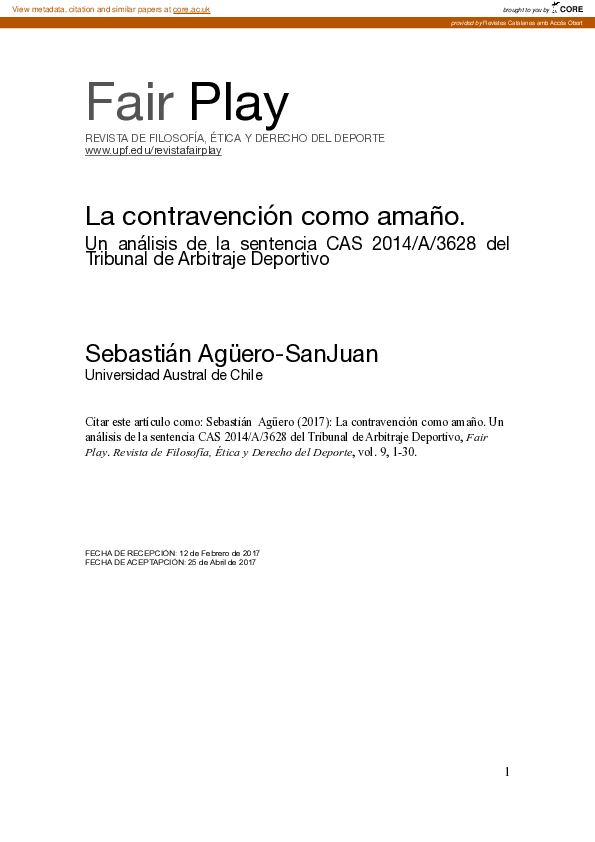 View metadata, citation and similar papers at core.ac.uk

brought to you by CORE

provided by Revistes Catalanes amb Accés Obert

Fair Play

REVISTA DE FILOSOFÍA, ÉTICA Y DERECHO DEL DEPORTE
www.upf.edu/revistafairplay

La contravención como amaño.

Un análisis de la sentencia CAS 2014/A/3628 del Tribunal de Arbitraje Deportivo

Sebastián Agüero-SanJuan

Universidad Austral de Chile

Citar este artículo como: Sebastián Agüero (2017): La contravención como amaño. Un análisis de la sentencia CAS 2014/A/3628 del Tribunal de Arbitraje Deportivo, Fair Play. Revista de Filosofía, Ética y Derecho del Deporte, vol. 9, 1-30.

FECHA DE RECEPCIÓN: 12 de Febrero de 2017
FECHA DE ACEPTAPCIÓN: 25 de Abril de 2017

1